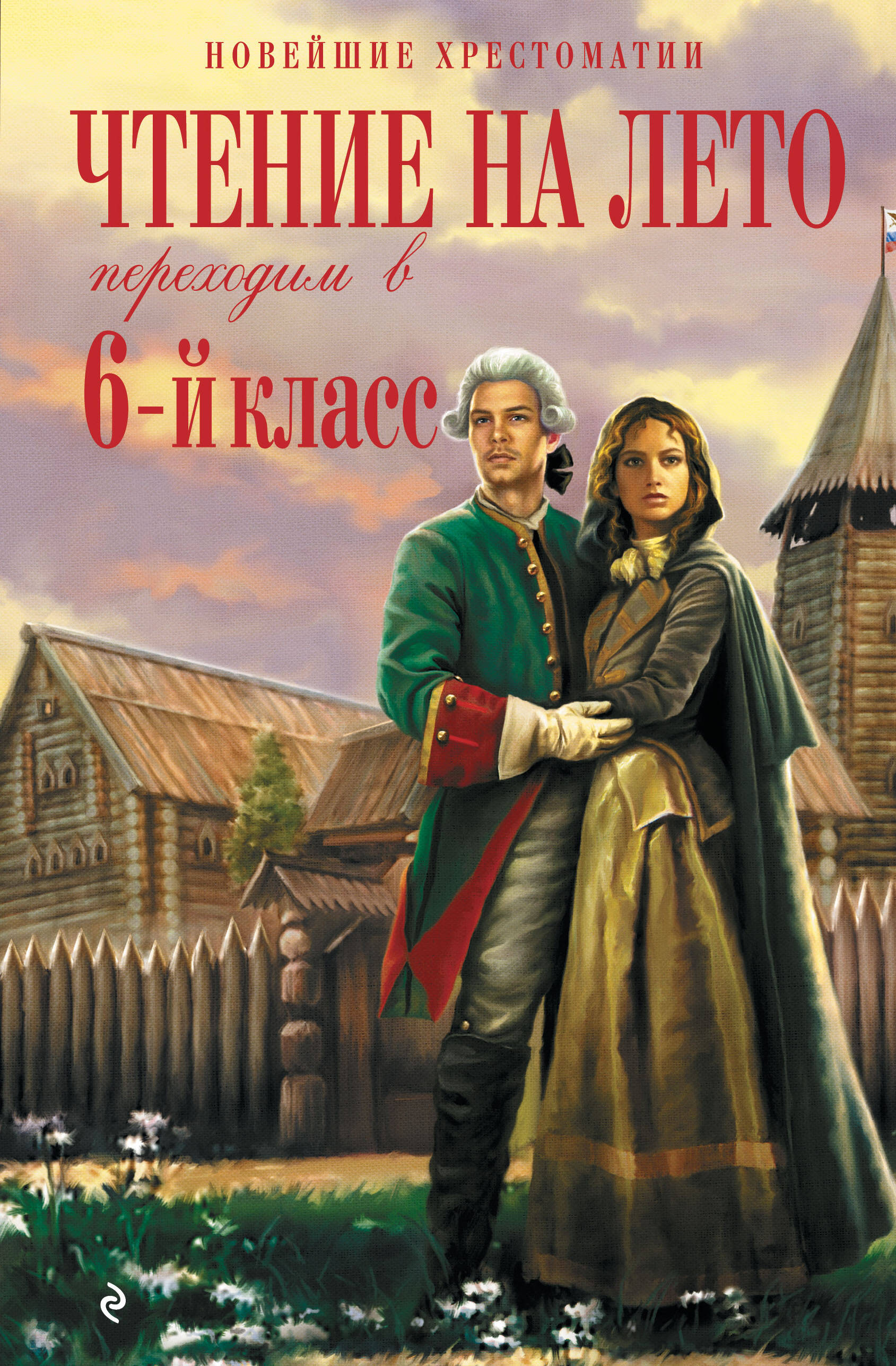 НОВЕЙШИЕ ХРЕСТОМАТИИ

ЧТЕНИЕ НА ЛЕТО

переходим в

6-й класс